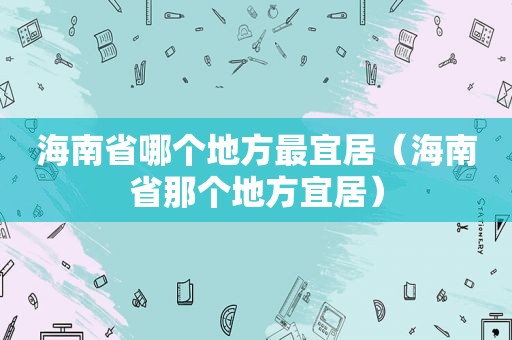 海南省哪个地方最宜居（海南省那个地方宜居）

STATIONERY